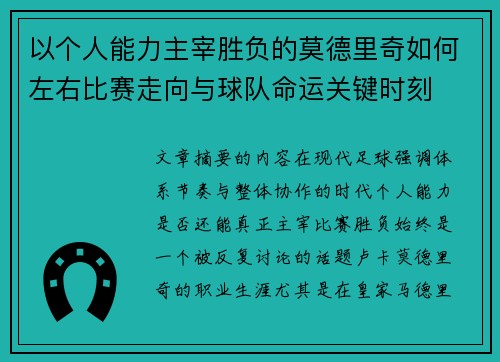 以个人能力主宰胜负的莫德里奇如何左右比赛走向与球队命运关键时刻

文章摘要的内容在现代足球强调体系节奏与整体协作的时代个人能力是否还能真正主宰比赛胜负始终是一个被反复讨论的话题卢卡莫德里奇的职业生涯尤其是在皇家马德里